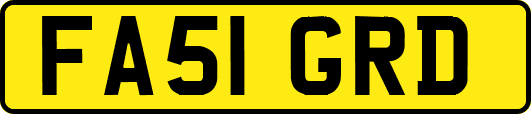 FA51 GRD